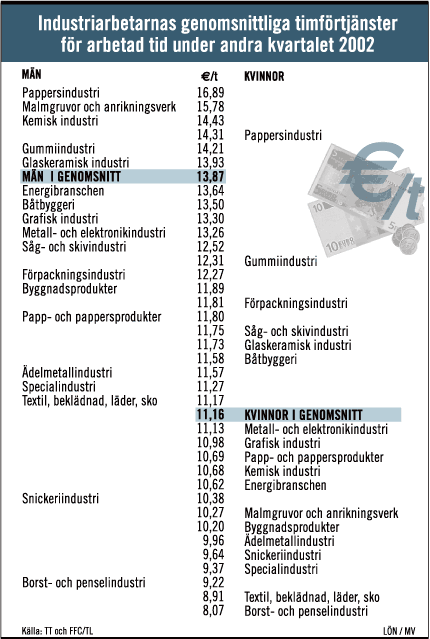 Industriarbetarnas genomsnittliga timförtjänster för arbetad tid under andra kvartalet 2002

| MÄN | €/t | KVINNOR |
|---|---|---|
| Pappersindustri | 16,89 | |
| Malmgruvor och anrikningsverk | 15,78 | |
| Kemisk industri | 14,43 | |
| | 14,31 | Pappersindustri |
| Gummiindustri | 14,21 | |
| Glaskeramisk industri | 13,93 | |
| MÄN I GENOMSNITT | 13,87 | |
| Energibranschen | 13,64 | |
| Båtbyggeri | 13,50 | |
| Grafisk industri | 13,30 | |
| Metall- och elektronikindustri | 13,26 | |
| Såg- och skivindustri | 12,52 | |
| | 12,31 | Gummiindustri |
| Förpackningsindustri | 12,27 | |
| Byggnadsprodukter | 11,89 | |
| | 11,81 | Förpackningsindustri |
| Papp- och pappersprodukter | 11,80 | |
| | 11,75 | Såg- och skivindustri |
| | 11,73 | Glaskeramisk industri |
| | 11,58 | Båtbyggeri |
| Ädelmetallindustri | 11,57 | |
| Specialindustri | 11,27 | |
| Textil, beklädnad, läder, sko | 11,17 | |
| | 11,16 | KVINNOR I GENOMSNITT |
| | 11,13 | Metall- och elektronikindustri |
| | 10,98 | Grafisk industri |
| | 10,69 | Papp- och pappersprodukter |
| | 10,68 | Kemisk industri |
| | 10,62 | Energibranschen |
| Snickeriindustri | 10,38 | |
| | 10,27 | Malmgruvor och anrikningsverk |
| | 10,20 | Byggnadsprodukter |
| | 9,96 | Ädelmetallindustri |
| | 9,64 | Snickeriindustri |
| | 9,37 | Specialindustri |
| Borst- och penselindustri | 9,22 | |
| | 8,91 | Textil, beklädnad, läder, sko |
| | 8,07 | Borst- och penselindustri |

€/t

Källa: TT och FFC/TL

LÖN / MV